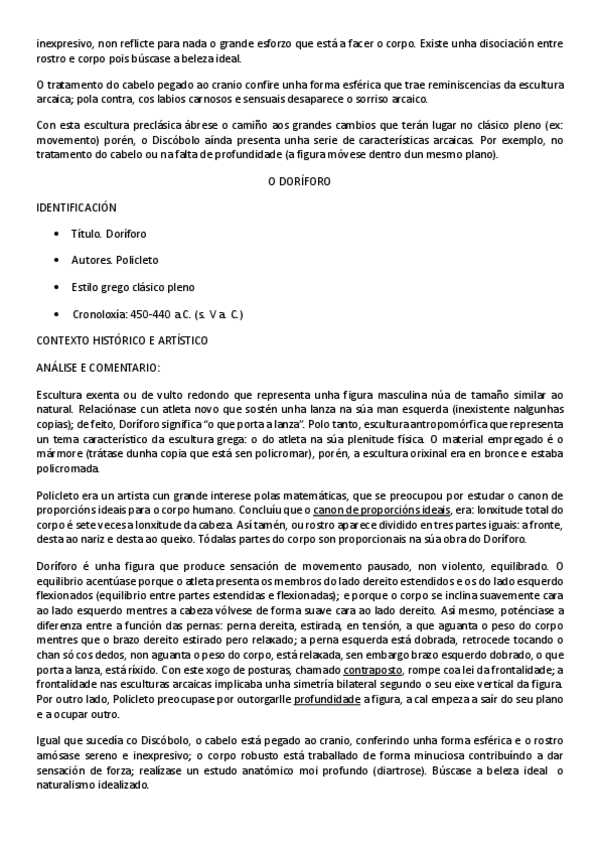 inexpresivo, non reflicte para nada o grande esforzo que está a facer o corpo. Existe unha disociación entre rostro e corpo pois búscase a beleza ideal.

O tratamento do cabelo pegado ao cranio confire unha forma esférica que trae reminiscencias da escultura arcaica; pola contra, cos labios carnosos e sensuais desaparece o sorriso arcaico.

Con esta escultura preclásica ábrese o camiño aos grandes cambios que terán lugar no clásico pleno (ex: movemento) porén, o Discóbolo aínda presenta unha serie de características arcaicas. Por exemplo, no tratamento do cabelo ou na falta de profundidade (a figura móvese dentro dun mesmo plano).

O DORÍFORO

IDENTIFICACIÓN

• Título. Doríforo

• Autores. Policleto

• Estilo grego clásico pleno

• Cronoloxía: 450-440 a.C. (s. V a. C.)

CONTEXTO HISTÓRICO E ARTÍSTICO

ANÁLISE E COMENTARIO:

Escultura exenta ou de vulto redondo que representa unha figura masculina núa de tamaño similar ao natural. Relaciónase cun atleta novo que sostén unha lanza na súa man esquerda (inexistente nalgunhas copias); de feito, Doríforo significa "o que porta a lanza". Polo tanto, escultura antropomórfica que representa un tema característico da escultura grega: o do atleta na súa plenitude física. O material empregado é o mármore (trátase dunha copia que está sen policromar), porén, a escultura orixinal era en bronce e estaba policromada.

Policleto era un artista cun grande interese polas matemáticas, que se preocupou por estudar o canon de proporcións ideais para o corpo humano. Concluíu que o canon de proporcións ideais, era: lonxitude total do corpo é sete veces a lonxitude da cabeza. Así tamén, ou rostro aparece dividido en tres partes iguais: a fronte, desta ao nariz e desta ao queixo. Tódalas partes do corpo son proporcionais na súa obra do Doríforo.

Doríforo é unha figura que produce sensación de movemento pausado, non violento, equilibrado. O equilibrio acentúase porque o atleta presenta os membros do lado dereito estendidos e os do lado esquerdo flexionados (equilibrio entre partes estendidas e flexionadas); e porque o corpo se inclina suavemente cara ao lado esquerdo mentres a cabeza vólvese de forma suave cara ao lado dereito. Así mesmo, poténciase a diferenza entre a función das pernas: perna dereita, estirada, en tensión, a que aguanta o peso do corpo mentres que o brazo dereito estirado pero relaxado; a perna esquerda está dobrada, retrocede tocando o chan só cos dedos, non aguanta o peso do corpo, está relaxada, sen embargo brazo esquerdo dobrado, o que porta a lanza, está ríxido. Con este xogo de posturas, chamado contraposto, rompe coa lei da frontalidade; a frontalidade nas esculturas arcaicas implicaba unha simetría bilateral segundo o seu eixe vertical da figura. Por outro lado, Policleto preocupase por outorgarlle profundidade a figura, a cal empeza a saír do seu plano e a ocupar outro.

Igual que sucedía co Discóbolo, o cabelo está pegado ao cranio, conferindo unha forma esférica e o rostro amósase sereno e inexpresivo; o corpo robusto está traballado de forma minuciosa contribuíndo a dar sensación de forza; realízase un estudo anatómico moi profundo (diartrose). Búscase a beleza ideal o naturalismo idealizado.